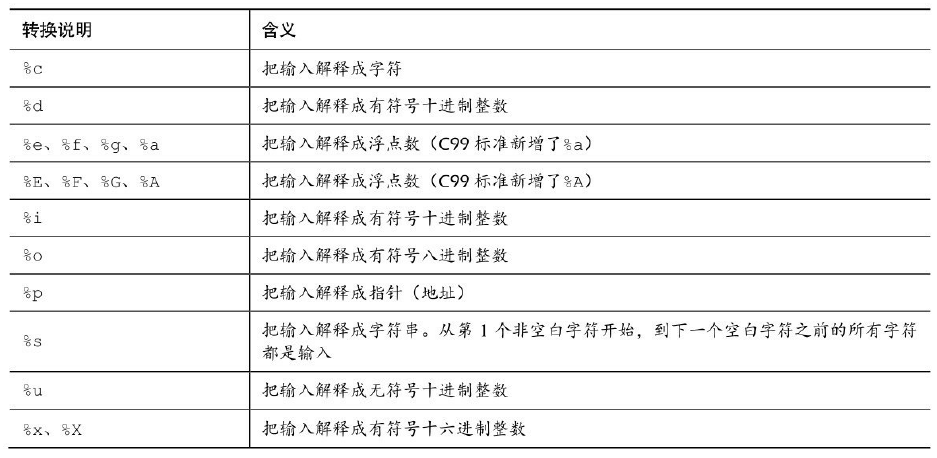 | 转换说明 | 含义 |
|---|---|
| %c | 把输入解释成字符 |
| %d | 把输入解释成有符号十进制整数 |
| %e、%f、%g、%a | 把输入解释成浮点数（C99 标准新增了%a） |
| %E、%F、%G、%A | 把输入解释成浮点数（C99 标准新增了%A） |
| %i | 把输入解释成有符号十进制整数 |
| %o | 把输入解释成有符号八进制整数 |
| %p | 把输入解释成指针（地址） |
| %s | 把输入解释成字符串。从第 1 个非空白字符开始，到下一个空白字符之前的所有字符都是输入 |
| %u | 把输入解释成无符号十进制整数 |
| %x、%X | 把输入解释成有符号十六进制整数 |